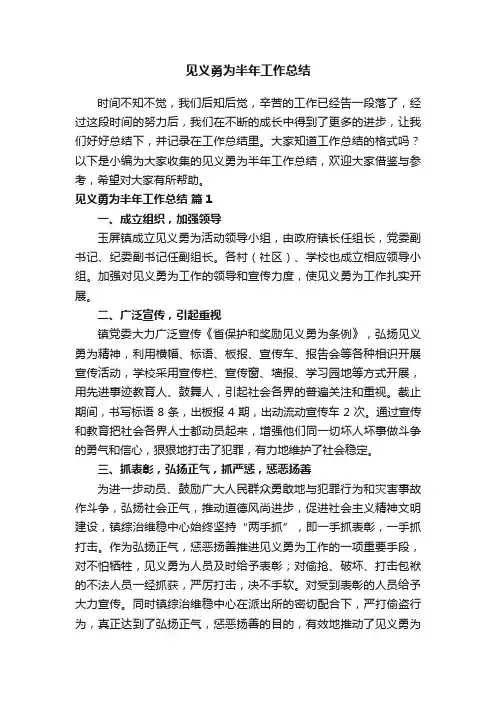 见义勇为半年工作总结

时间不知不觉，我们后知后觉，辛苦的工作已经告一段落了，经过这段时间的努力后，我们在不断的成长中得到了更多的进步，让我们好好总结下，并记录在工作总结里。大家知道工作总结的格式吗？以下是小编为大家收集的见义勇为半年工作总结，欢迎大家借鉴与参考，希望对大家有所帮助。

见义勇为半年工作总结 篇1

一、成立组织，加强领导

玉屏镇成立见义勇为活动领导小组，由政府镇长任组长，党委副书记、纪委副书记任副组长。各村（社区）、学校也成立相应领导小组。加强对见义勇为工作的领导和宣传力度，使见义勇为工作扎实开展。

二、广泛宣传，引起重视

镇党委大力广泛宣传《省保护和奖励见义勇为条例》，弘扬见义勇为精神，利用横幅、标语、板报、宣传车、报告会等各种相识开展宣传活动，学校采用宣传栏、宣传窗、墙报、学习园地等方式开展，用先进事迹教育人、鼓舞人，引起社会各界的普遍关注和重视。截止期间，书写标语8条，出板报4期，出动流动宣传车2次。通过宣传和教育把社会各界人士都动员起来，增强他们同一切坏人坏事做斗争的勇气和信心，狠狠地打击了犯罪，有力地维护了社会稳定。

三、抓表彰，弘扬正气，抓严惩，惩恶扬善

为进一步动员、鼓励广大人民群众勇敢地与犯罪行为和灾害事故作斗争，弘扬社会正气，推动道德风尚进步，促进社会主义精神文明建设，镇综治维稳中心始终坚持“两手抓”，即一手抓表彰，一手抓打击。作为弘扬正气，惩恶扬善推进见义勇为工作的一项重要手段，对不怕牺牲，见义勇为人员及时给予表彰；对偷抢、破坏、打击包袱的不法人员一经抓获，严厉打击，决不手软。对受到表彰的人员给予大力宣传。同时镇综治维稳中心在派出所的密切配合下，严打偷盗行为，真正达到了弘扬正气，惩恶扬善的目的，有效地推动了见义勇为